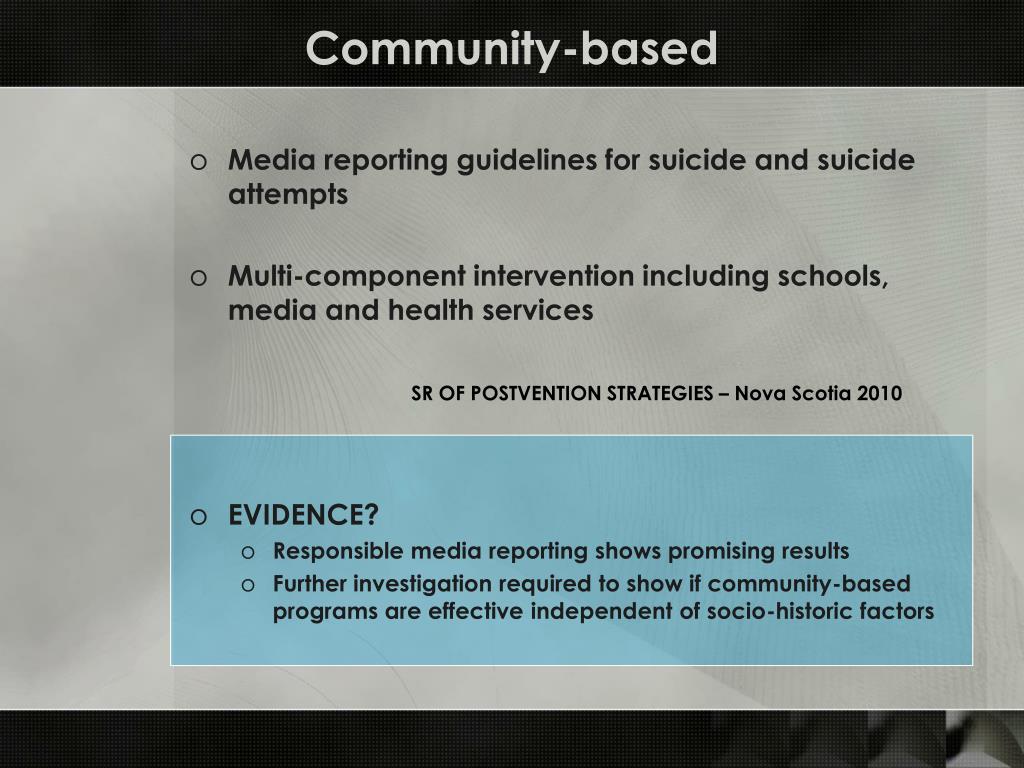 Community-based

o Media reporting guidelines for suicide and suicide attempts

o Multi-component intervention including schools, media and health services

SR OF POSTVENTION STRATEGIES – Nova Scotia 2010

o EVIDENCE?
o Responsible media reporting shows promising results
o Further investigation required to show if community-based programs are effective independent of socio-historic factors